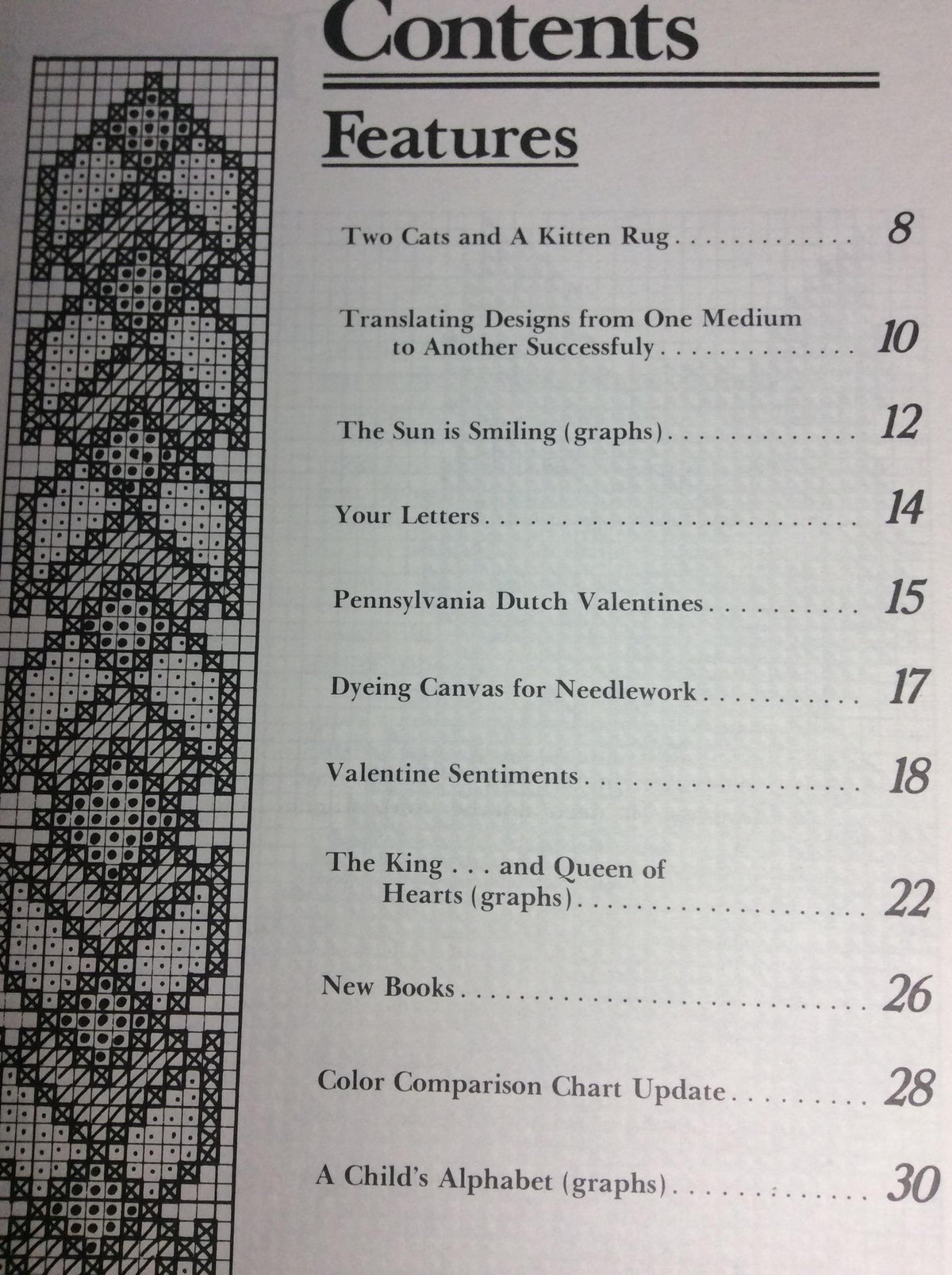 Contents

Features

Two Cats and A Kitten Rug 8

Translating Designs from One Medium to Another Successfuly 10

The Sun is Smiling (graphs) 12

Your Letters 14

Pennsylvania Dutch Valentines 15

Dyeing Canvas for Needlework 17

Valentine Sentiments 18

The King . . . and Queen of Hearts (graphs) 22

New Books 26

Color Comparison Chart Update 28

A Child's Alphabet (graphs) 30